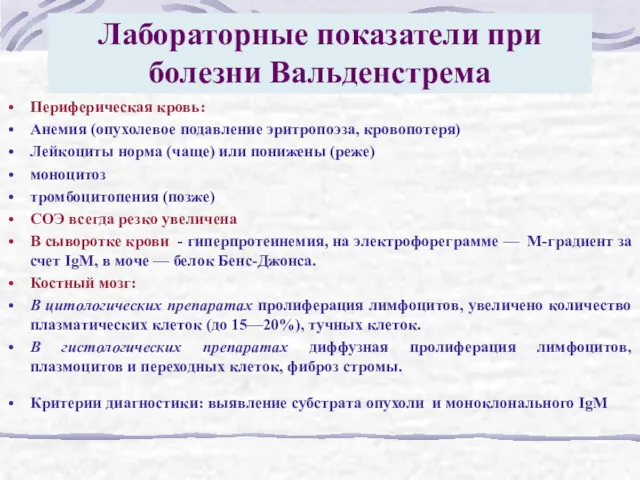 Лабораторные показатели при болезни Вальденстрема

• Периферическая кровь:
• Анемия (опухолевое подавление эритропоэза, кровопотеря)
• Лейкоциты норма (чаще) или понижены (реже)
• моноцитоз
• тромбоцитопения (позже)
• СОЭ всегда резко увеличена
• В сыворотке крови - гиперпротеинемия, на электрофореграмме — М-градиент за счет IgM, в моче — белок Бенс-Джонса.
• Костный мозг:
• В цитологических препаратах пролиферация лимфоцитов, увеличено количество плазматических клеток (до 15—20%), тучных клеток.
• В гистологических препаратах диффузная пролиферация лимфоцитов, плазмоцитов и переходных клеток, фиброз стромы.

• Критерии диагностики: выявление субстрата опухоли и моноклонального IgM